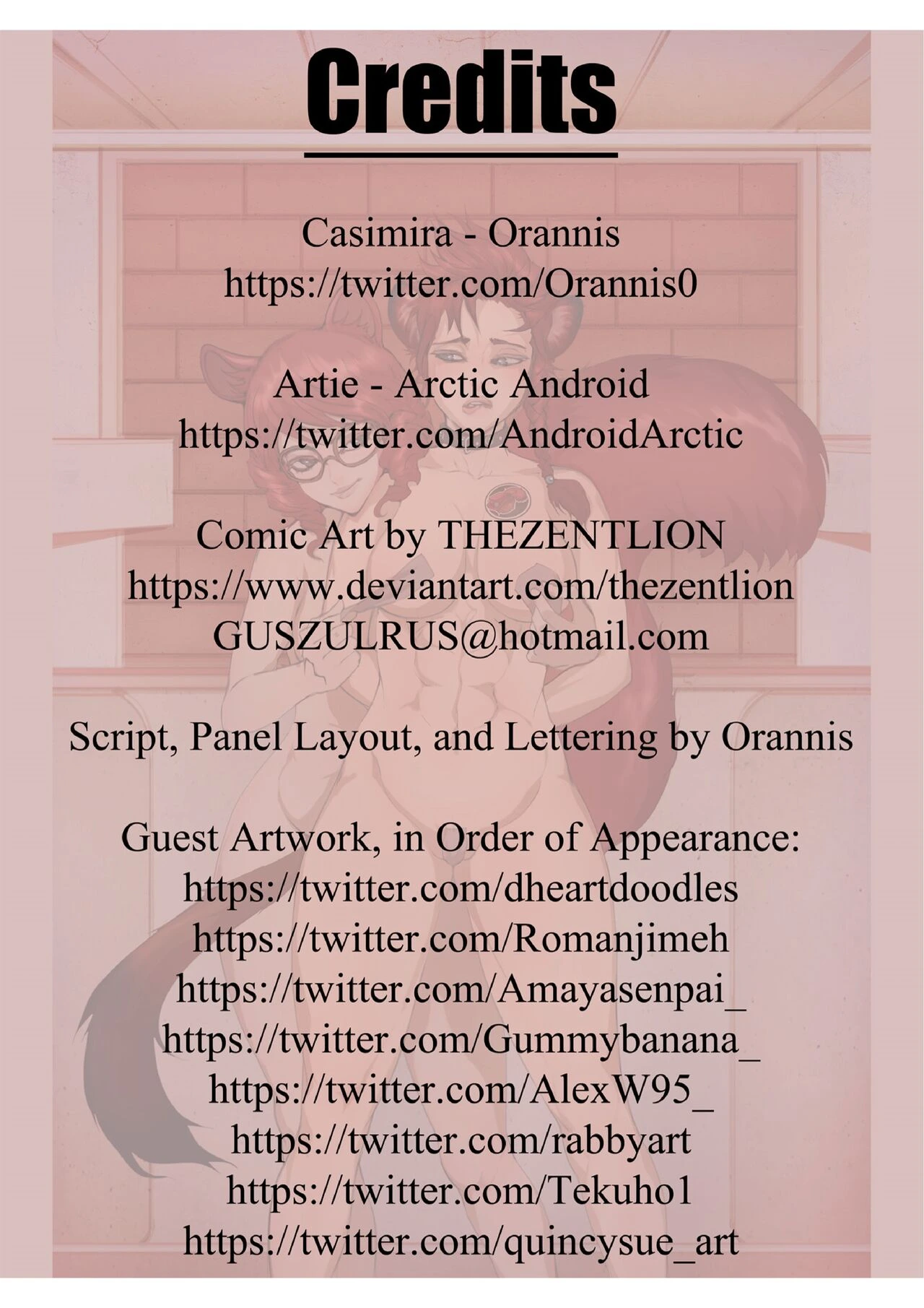 Credits

Casimira - Orannis
https://twitter.com/Orannis0

Artie - Arctic Android
https://twitter.com/AndroidArctic

Comic Art by THEZENTLION
https://www.deviantart.com/thezentlion
GUSZULRUS@hotmail.com

Script, Panel Layout, and Lettering by Orannis

Guest Artwork, in Order of Appearance:
https://twitter.com/dheartdoodles
https://twitter.com/Romanjimeh
https://twitter.com/Amayasenpai_
https://twitter.com/Gummybanana_
https://twitter.com/AlexW95_
https://twitter.com/rabbyart
https://twitter.com/Tekuho1
https://twitter.com/quincysue_art